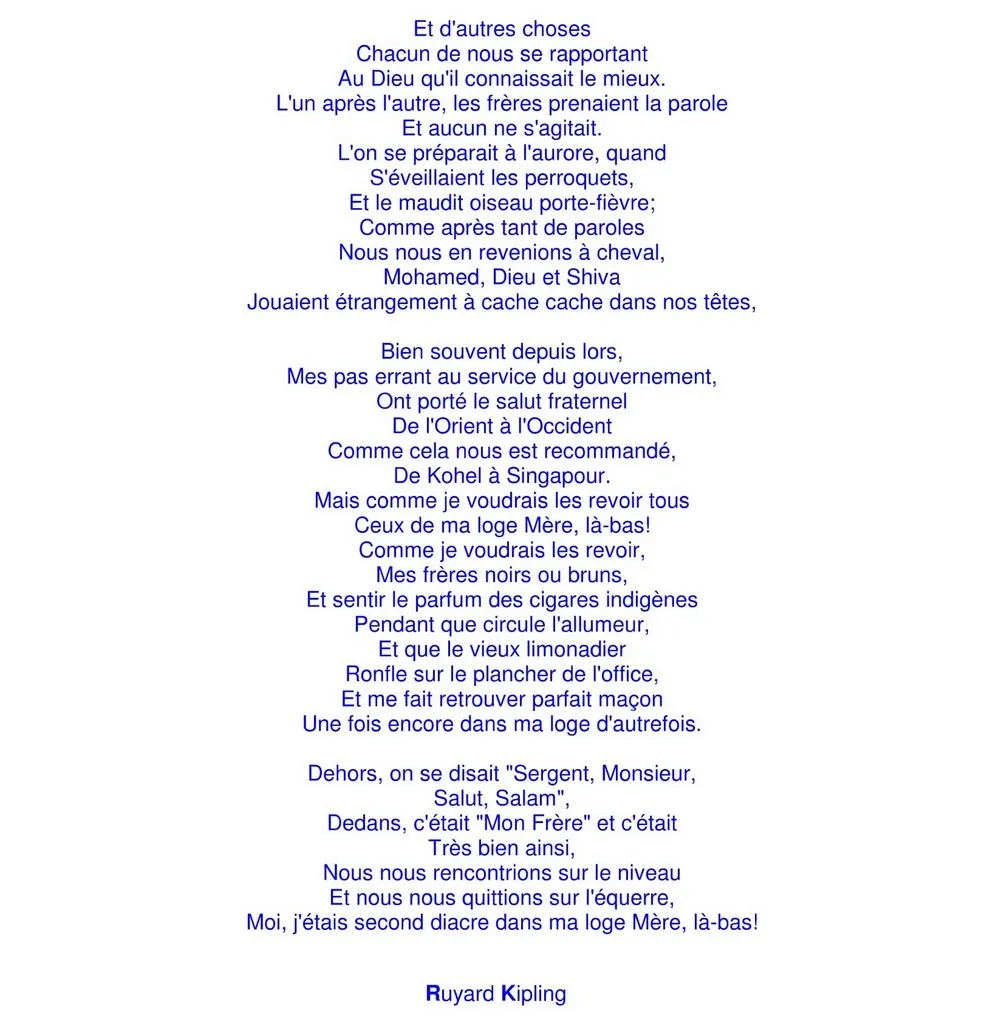 Et d'autres choses
Chacun de nous se rapportant
Au Dieu qu'il connaissait le mieux.
L'un après l'autre, les frères prenaient la parole
Et aucun ne s'agitait.
L'on se préparait à l'aurore, quand
S'éveillaient les perroquets,
Et le maudit oiseau porte-fièvre;
Comme après tant de paroles
Nous nous en revenions à cheval,
Mohamed, Dieu et Shiva
Jouaient étrangement à cache cache dans nos têtes,

Bien souvent depuis lors,
Mes pas errant au service du gouvernement,
Ont porté le salut fraternel
De l'Orient à l'Occident
Comme cela nous est recommandé,
De Kohel à Singapour.
Mais comme je voudrais les revoir tous
Ceux de ma loge Mère, là-bas!
Comme je voudrais les revoir,
Mes frères noirs ou bruns,
Et sentir le parfum des cigares indigènes
Pendant que circule l'allumeur,
Et que le vieux limonadier
Ronfle sur le plancher de l'office,
Et me fait retrouver parfait maçon
Une fois encore dans ma loge d'autrefois.

Dehors, on se disait "Sergent, Monsieur,
Salut, Salam",
Dedans, c'était "Mon Frère" et c'était
Très bien ainsi,
Nous nous rencontrions sur le niveau
Et nous nous quittions sur l'équerre,
Moi, j'étais second diacre dans ma loge Mère, là-bas!

Ruyard Kipling